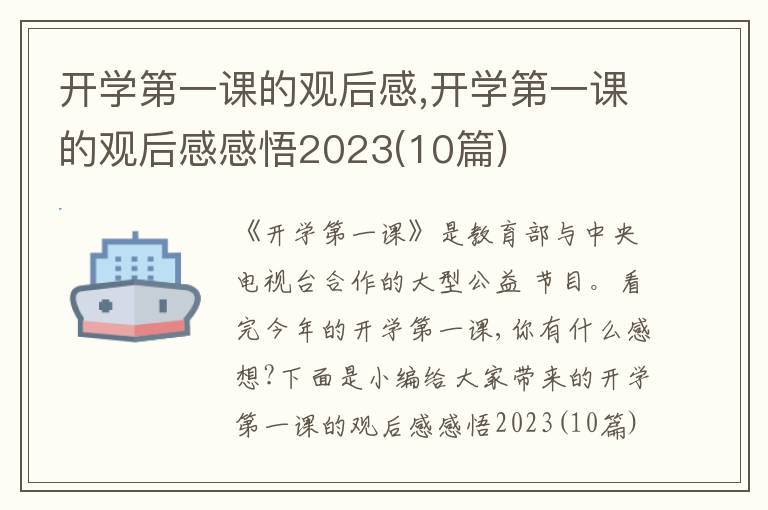 开学第一课的观后感,开学第一课的观后感感悟2023(10篇)

《开学第一课》是教育部与中央电视台合作的大型公益节目。看完今年的开学第一课,你有什么感想?下面是小编给大家带来的开学第一课的观后感感悟2023(10篇)